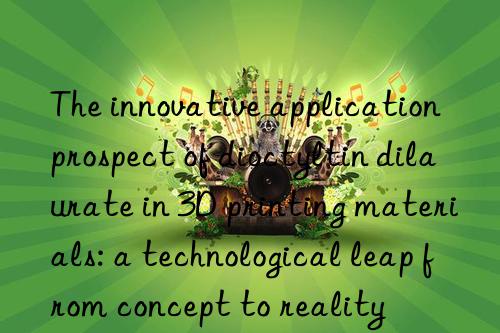 The innovative application prospect of dioctyltin dila urate in 3D printing materi als: a technological leap f rom concept to reality